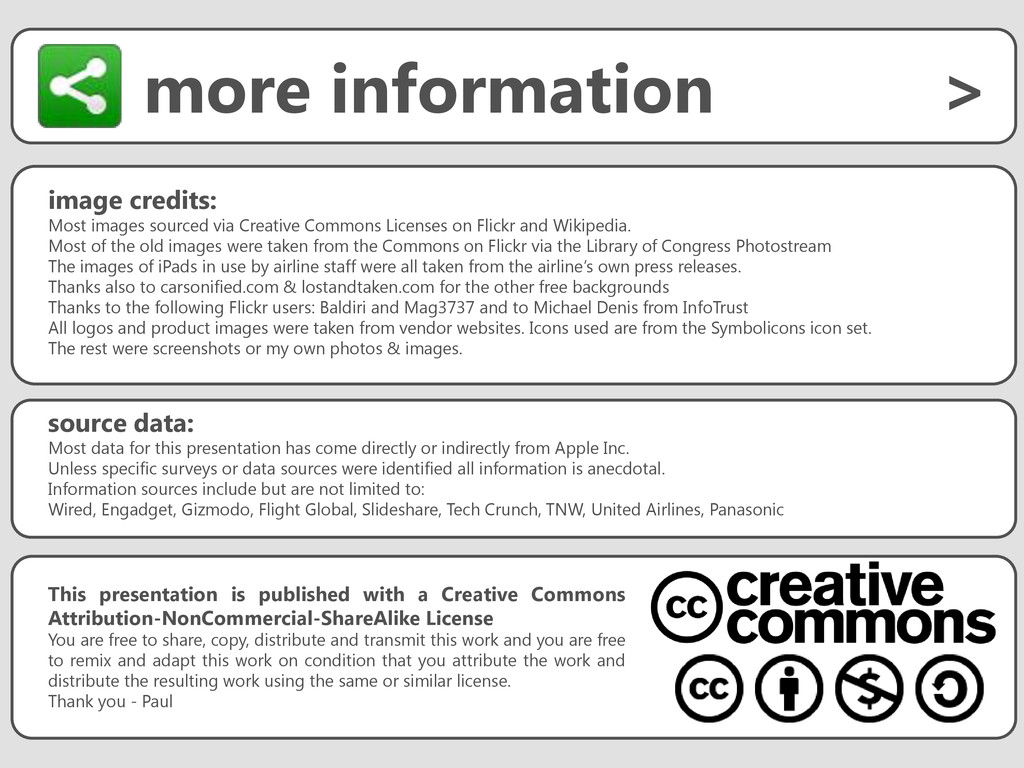 more information >

image credits:
Most images sourced via Creative Commons Licenses on Flickr and Wikipedia.
Most of the old images were taken from the Commons on Flickr via the Library of Congress Photostream
The images of iPads in use by airline staff were all taken from the airline's own press releases.
Thanks also to carsonified.com & lostandtaken.com for the other free backgrounds
Thanks to the following Flickr users: Baldiri and Mag3737 and to Michael Denis from InfoTrust
All logos and product images were taken from vendor websites. Icons used are from the Symbolicons icon set.
The rest were screenshots or my own photos & images.

source data:
Most data for this presentation has come directly or indirectly from Apple Inc.
Unless specific surveys or data sources were identified all information is anecdotal.
Information sources include but are not limited to:
Wired, Engadget, Gizmodo, Flight Global, Slideshare, Tech Crunch, TNW, United Airlines, Panasonic

This presentation is published with a Creative Commons Attribution-NonCommercial-ShareAlike License
You are free to share, copy, distribute and transmit this work and you are free to remix and adapt this work on condition that you attribute the work and distribute the resulting work using the same or similar license.
Thank you - Paul

cc creative commons
cc